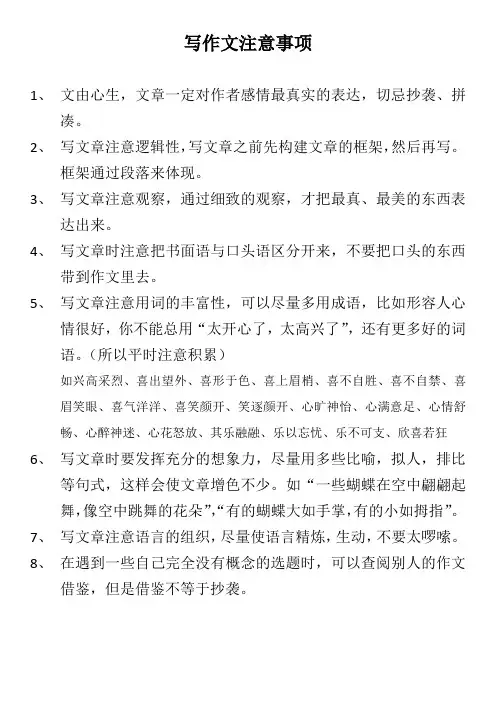 写作文注意事项

1、 文由心生，文章一定对作者感情最真实的表达，切忌抄袭、拼凑。

2、 写文章注意逻辑性，写文章之前先构建文章的框架，然后再写。框架通过段落来体现。

3、 写文章注意观察，通过细致的观察，才把最真、最美的东西表达出来。

4、 写文章时注意把书面语与口头语区分开来，不要把口头的东西带到作文里去。

5、 写文章注意用词的丰富性，可以尽量多用成语，比如形容人心情很好，你不能总用“太开心了，太高兴了”，还有更多好的词语。（所以平时注意积累）

如兴高采烈、喜出望外、喜形于色、喜上眉梢、喜不自胜、喜不自禁、喜眉笑眼、喜气洋洋、喜笑颜开、笑逐颜开、心旷神怡、心满意足、心情舒畅、心醉神迷、心花怒放、其乐融融、乐以忘忧、乐不可支、欣喜若狂

6、 写文章时要发挥充分的想象力，尽量用多些比喻，拟人，排比等句式，这样会使文章增色不少。如“一些蝴蝶在空中翩翩起舞，像空中跳舞的花朵”，“有的蝴蝶大如手掌，有的小如拇指”。

7、 写文章注意语言的组织，尽量使语言精炼，生动，不要太啰嗦。

8、 在遇到一些自己完全没有概念的选题时，可以查阅别人的作文借鉴，但是借鉴不等于抄袭。